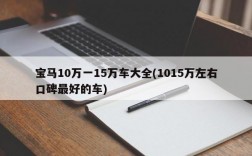 宝马10万一15万车大全(1015万左右口碑最好的车)